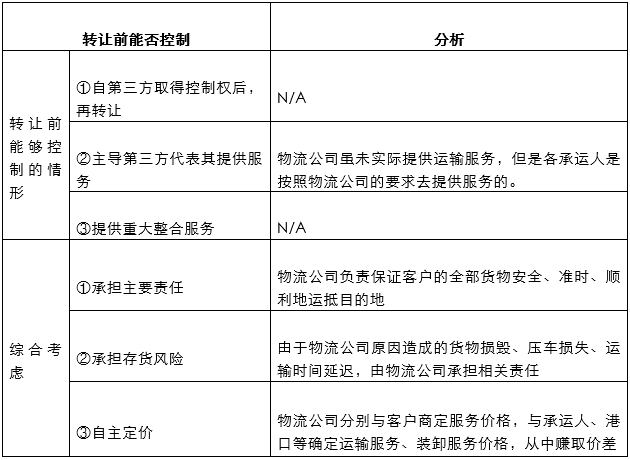 | 转让前能否控制 | | 分析 |
|---|---|---|
| 转让前能够控制的情形 | ①自第三方取得控制权后，再转让 | N/A |
| | ②主导第三方代表其提供服务 | 物流公司虽未实际提供运输服务，但是各承运人是按照物流公司的要求去提供服务的。 |
| | ③提供重大整合服务 | N/A |
| 综合考虑 | ①承担主要责任 | 物流公司负责保证客户的全部货物安全、准时、顺利地运抵目的地 |
| | ②承担存货风险 | 由于物流公司原因造成的货物损毁、压车损失、运输时间延迟，由物流公司承担相关责任 |
| | ③自主定价 | 物流公司分别与客户商定服务价格，与承运人、港口等确定运输服务、装卸服务价格，从中赚取价差 |